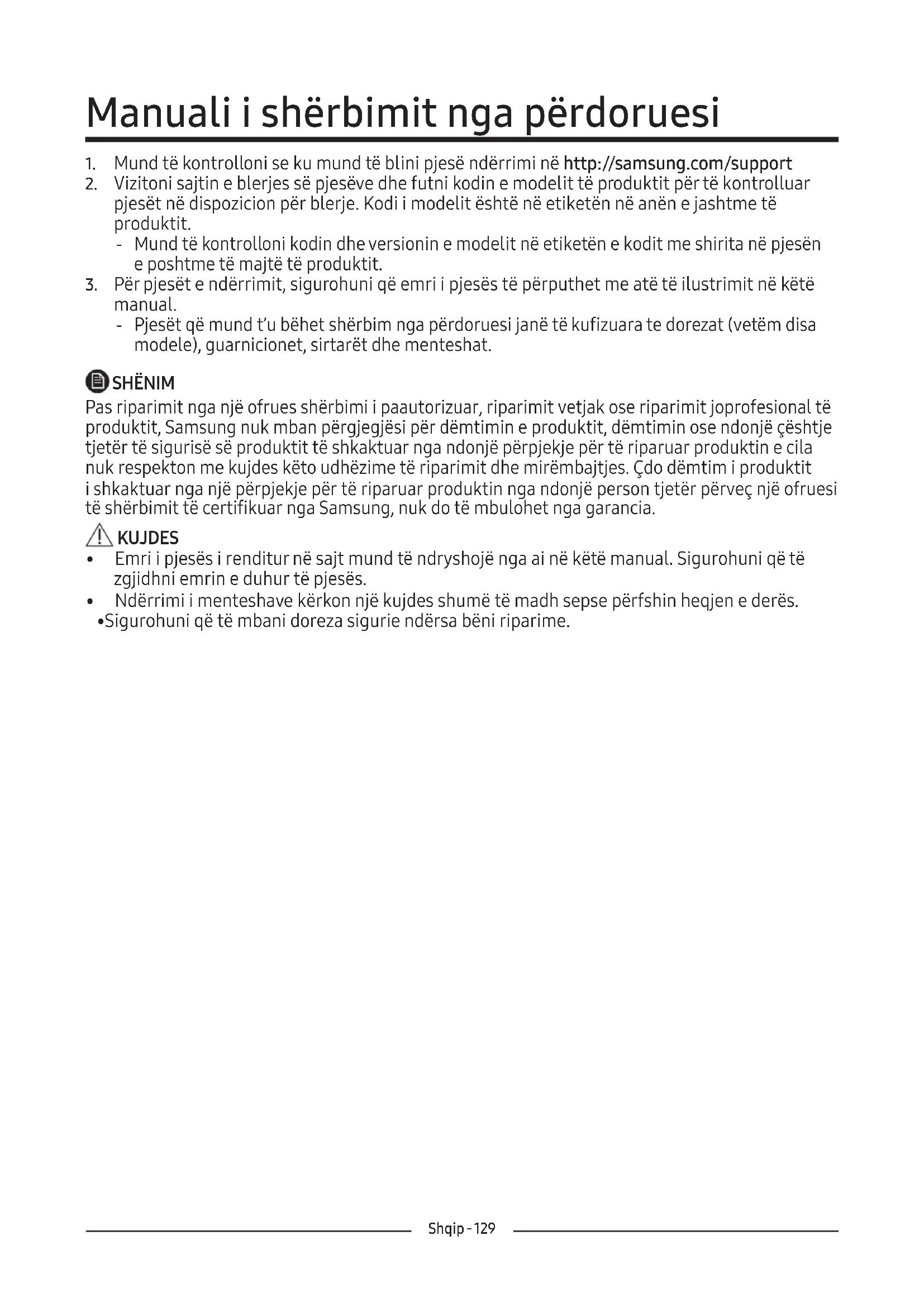 Manuali i shërbimit nga përdoruesi

1. Mund të kontrolloni se ku mund të blini pjesë ndërrimi në http://samsung.com/support
2. Vizitoni sajtin e blerjes së pjesëve dhe futni kodin e modelit të produktit për të kontrolluar pjesët në dispozicion për blerje. Kodi i modelit është në etiketën në anën e jashtme të produktit.
- Mund të kontrolloni kodin dhe versionin e modelit në etiketën e kodit me shirita në pjesën e poshtme të majtë të produktit.
3. Për pjesët e ndërrimit, sigurohuni që emri i pjesës të përputhet me atë të ilustrimit në këtë manual.
- Pjesët që mund t'u bëhet shërbim nga përdoruesi janë të kufizuara te dorezat (vetëm disa modele), guarnicionet, sirtarët dhe menteshat.

SHËNIM
Pas riparimit nga një ofrues shërbimi i paautorizuar, riparimit vetjak ose riparimit joprofesional të produktit, Samsung nuk mban përgjegjësi për dëmtimin e produktit, dëmtimin ose ndonjë çështje tjetër të sigurisë së produktit të shkaktuar nga ndonjë përpjekje për të riparuar produktin e cila nuk respekton me kujdes këto udhëzime të riparimit dhe mirëmbajtjes. Çdo dëmtim i produktit i shkaktuar nga një përpjekje për të riparuar produktin nga ndonjë person tjetër përveç një ofruesi të shërbimit të certifikuar nga Samsung, nuk do të mbulohet nga garancia.

KUJDES
• Emri i pjesës i renditur në sajt mund të ndryshojë nga ai në këtë manual. Sigurohuni që të zgjidhni emrin e duhur të pjesës.
• Ndërrimi i menteshave kërkon një kujdes shumë të madh sepse përfshin heqjen e derës.
•Sigurohuni që të mbani doreza sigurie ndërsa bëni riparime.

Shqip - 129